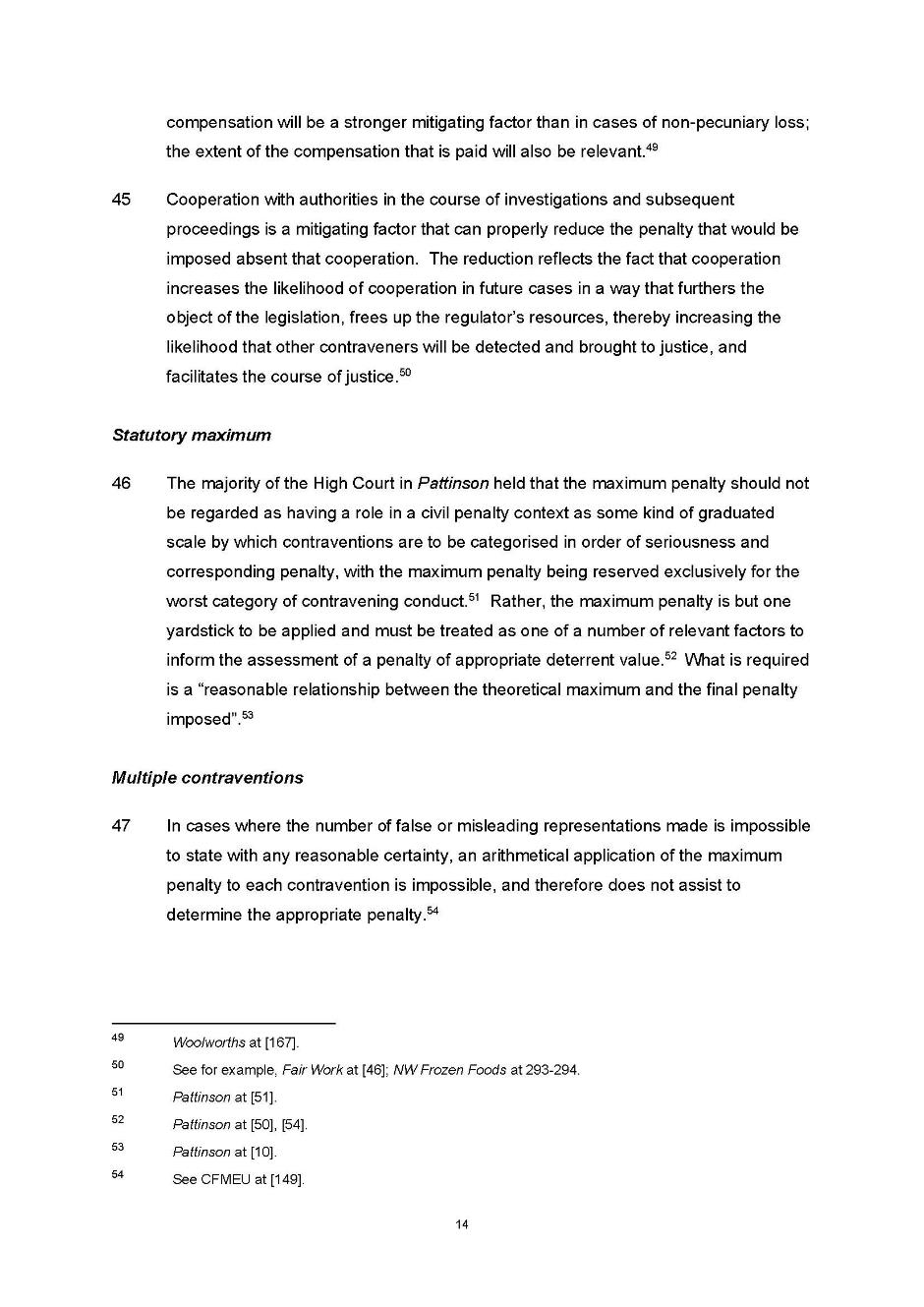 compensation will be a stronger mitigating factor than in cases of non-pecuniary loss; the extent of the compensation that is paid will also be relevant.$^{49}$

45 Cooperation with authorities in the course of investigations and subsequent proceedings is a mitigating factor that can properly reduce the penalty that would be imposed absent that cooperation. The reduction reflects the fact that cooperation increases the likelihood of cooperation in future cases in a way that furthers the object of the legislation, frees up the regulator's resources, thereby increasing the likelihood that other contraveners will be detected and brought to justice, and facilitates the course of justice.$^{50}$

Statutory maximum

46 The majority of the High Court in Pattinson held that the maximum penalty should not be regarded as having a role in a civil penalty context as some kind of graduated scale by which contraventions are to be categorised in order of seriousness and corresponding penalty, with the maximum penalty being reserved exclusively for the worst category of contravening conduct.$^{51}$ Rather, the maximum penalty is but one yardstick to be applied and must be treated as one of a number of relevant factors to inform the assessment of a penalty of appropriate deterrent value.$^{52}$ What is required is a "reasonable relationship between the theoretical maximum and the final penalty imposed".$^{53}$

Multiple contraventions

47 In cases where the number of false or misleading representations made is impossible to state with any reasonable certainty, an arithmetical application of the maximum penalty to each contravention is impossible, and therefore does not assist to determine the appropriate penalty.$^{54}$

49 Woolworths at [167].

50 See for example, Fair Work at [46]; NW Frozen Foods at 293-294.

51 Pattinson at [51].

52 Pattinson at [50], [54].

53 Pattinson at [10].

54 See CFMEU at [149].

14